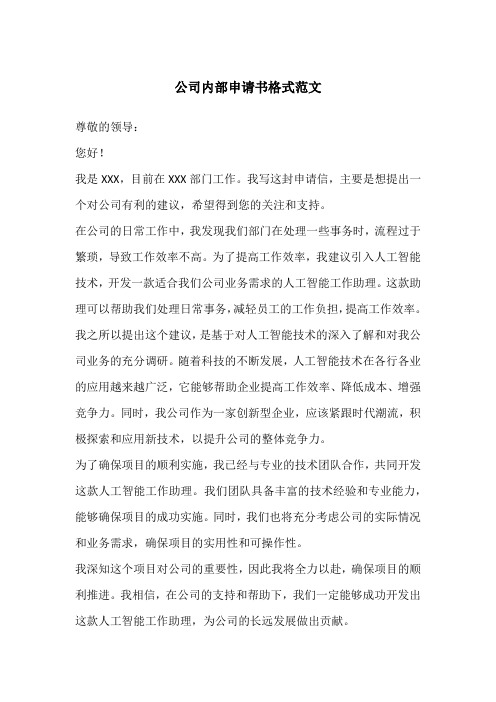 公司内部申请书格式范文

尊敬的领导：

您好！

我是 XXX，目前在 XXX 部门工作。我写这封申请信，主要是想提出一个对公司有利的建议，希望得到您的关注和支持。

在公司的日常工作中，我发现我们部门在处理一些事务时，流程过于繁琐，导致工作效率不高。为了提高工作效率，我建议引入人工智能技术，开发一款适合我们公司业务需求的人工智能工作助理。这款助理可以帮助我们处理日常事务，减轻员工的工作负担，提高工作效率。

我之所以提出这个建议，是基于对人工智能技术的深入了解和对我公司业务的充分调研。随着科技的不断发展，人工智能技术在各行各业的应用越来越广泛，它能够帮助企业提高工作效率、降低成本、增强竞争力。同时，我公司作为一家创新型企业，应该紧跟时代潮流，积极探索和应用新技术，以提升公司的整体竞争力。

为了确保项目的顺利实施，我已经与专业的技术团队合作，共同开发这款人工智能工作助理。我们团队具备丰富的技术经验和专业能力，能够确保项目的成功实施。同时，我们也将充分考虑公司的实际情况和业务需求，确保项目的实用性和可操作性。

我深知这个项目对公司的重要性，因此我将全力以赴，确保项目的顺利推进。我相信，在公司的支持和帮助下，我们一定能够成功开发出这款人工智能工作助理，为公司的长远发展做出贡献。